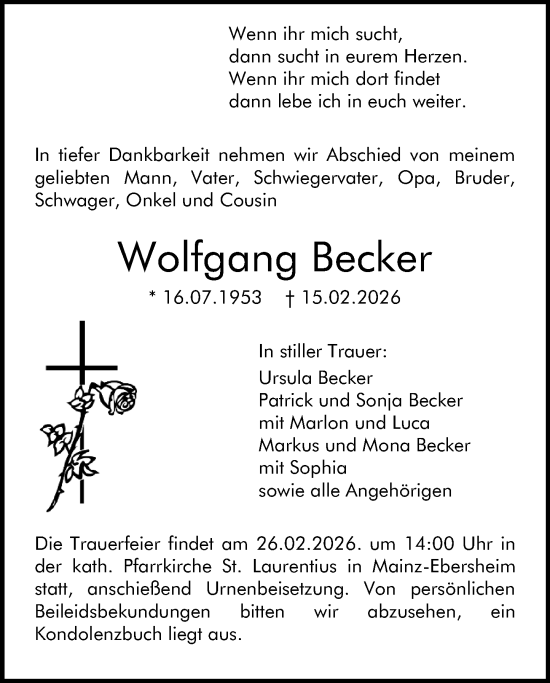 Wenn ihr mich sucht,
dann sucht in eurem Herzen.
Wenn ihr mich dort findet
dann lebe ich in euch weiter.

In tiefer Dankbarkeit nehmen wir Abschied von meinem geliebten Mann, Vater, Schwiegervater, Opa, Bruder, Schwager, Onkel und Cousin

Wolfgang Becker

* 16.07.1953 † 15.02.2026

In stiller Trauer:
Ursula Becker
Patrick und Sonja Becker
mit Marlon und Luca
Markus und Mona Becker
mit Sophia
sowie alle Angehörigen

Die Trauerfeier findet am 26.02.2026. um 14:00 Uhr in der kath. Pfarrkirche St. Laurentius in Mainz-Ebersheim statt, anschießend Urnenbeisetzung. Von persönlichen Beileidsbekundungen bitten wir abzusehen, ein Kondolenzbuch liegt aus.